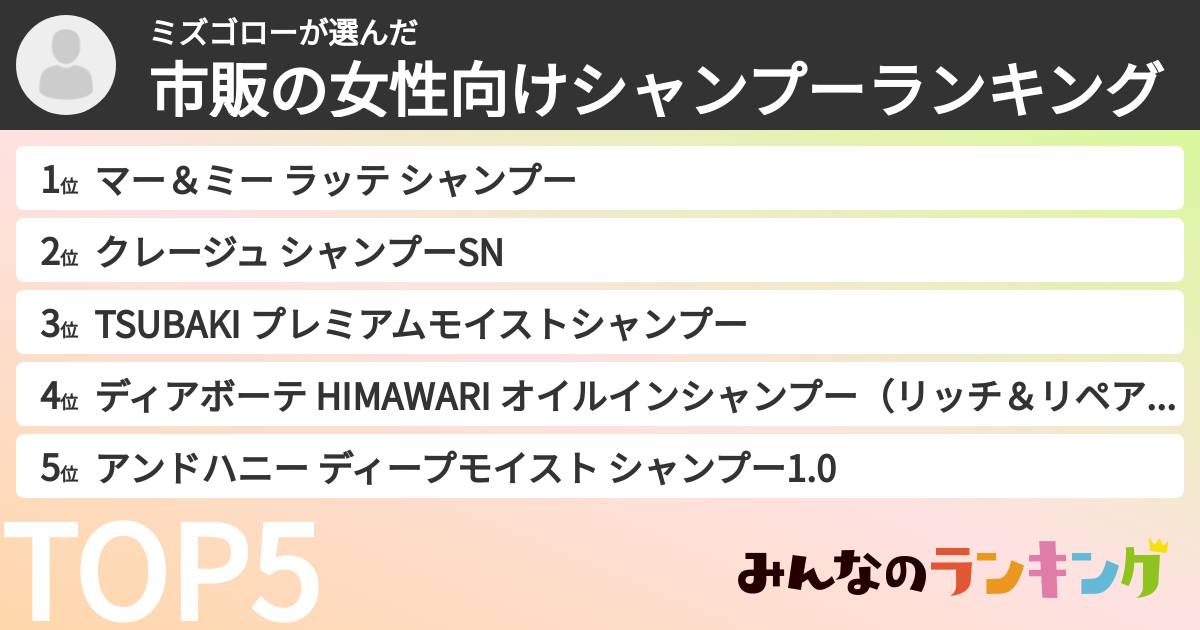 ミズゴローが選んだ
市販の女性向けシャンプーランキング

1位 マー＆ミー ラッテ シャンプー
2位 クレージュ シャンプーSN
3位 TSUBAKI プレミアムモイストシャンプー
4位 ディアボーテ HIMAWARI オイルインシャンプー（リッチ＆リペア...
5位 アンドハニー ディープモイスト シャンプー1.0

TOP5

みんなのランキング